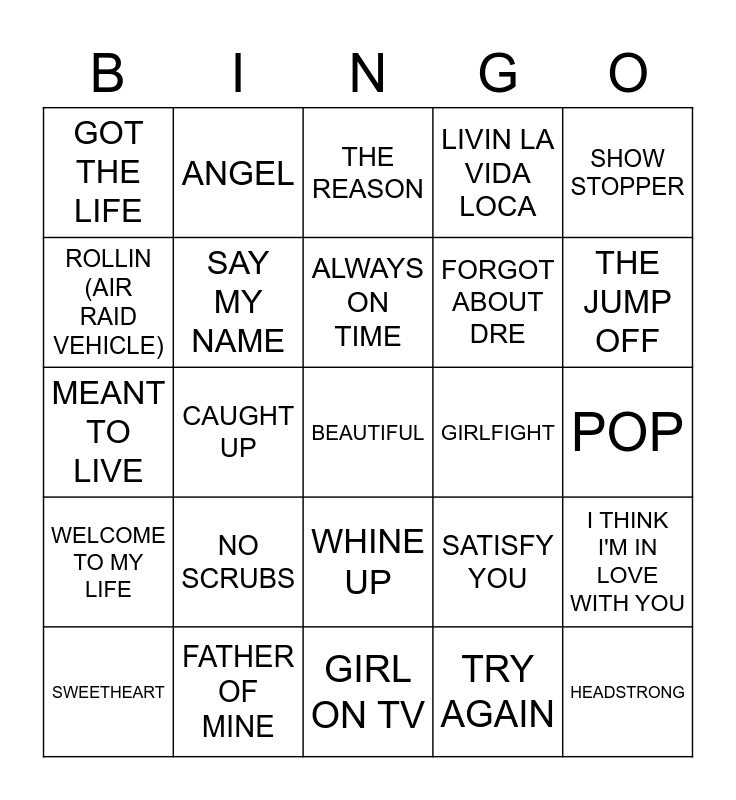 | B | I | N | G | O |
|---|---|---|---|---|
| GOT THE LIFE | ANGEL | THE REASON | LIVIN LA VIDA LOCA | SHOW STOPPER |
| ROLLIN (AIR RAID VEHICLE) | SAY MY NAME | ALWAYS ON TIME | FORGOT ABOUT DRE | THE JUMP OFF |
| MEANT TO LIVE | CAUGHT UP | BEAUTIFUL | GIRLFIGHT | POP |
| WELCOME TO MY LIFE | NO SCRUBS | WHINE UP | SATISFY YOU | I THINK I'M IN LOVE WITH YOU |
| SWEETHEART | FATHER OF MINE | GIRL ON TV | TRY AGAIN | HEADSTRONG |